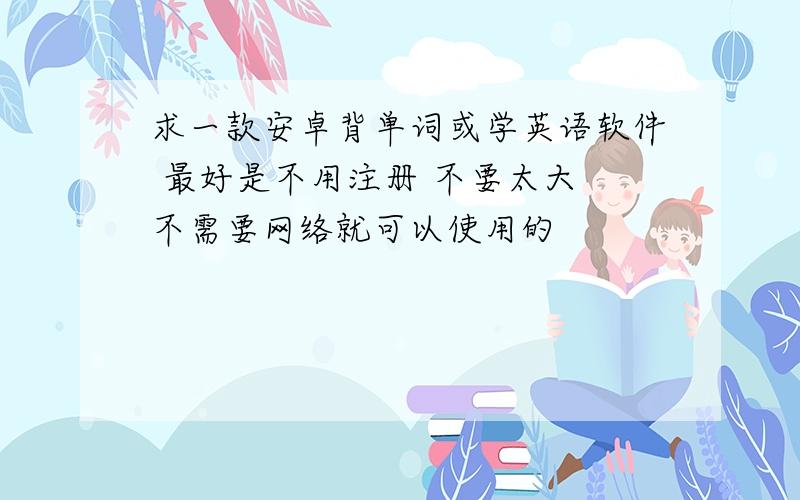 求一款安卓背单词或学英语软件 最好是不用注册 不要太大 不需要网络就可以使用的